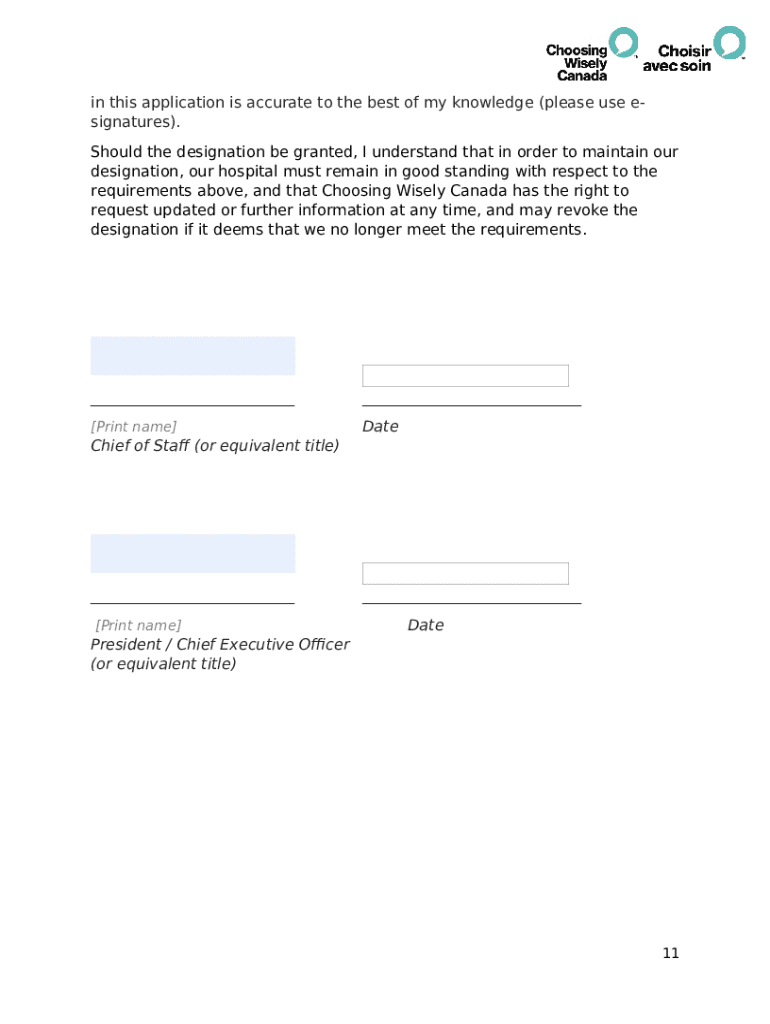 Choosing Wisely Canada Choisir avec soin

in this application is accurate to the best of my knowledge (please use e-signatures).

Should the designation be granted, I understand that in order to maintain our designation, our hospital must remain in good standing with respect to the requirements above, and that Choosing Wisely Canada has the right to request updated or further information at any time, and may revoke the designation if it deems that we no longer meet the requirements.

[Print name]
Chief of Staff (or equivalent title)

Date

[Print name]
President / Chief Executive Officer (or equivalent title)

Date

11